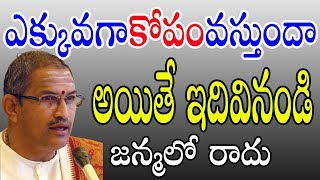 ఎక్కువగాకోపంవస్తుందా

అయితే ఇదివినండి

జన్మలో రాదు